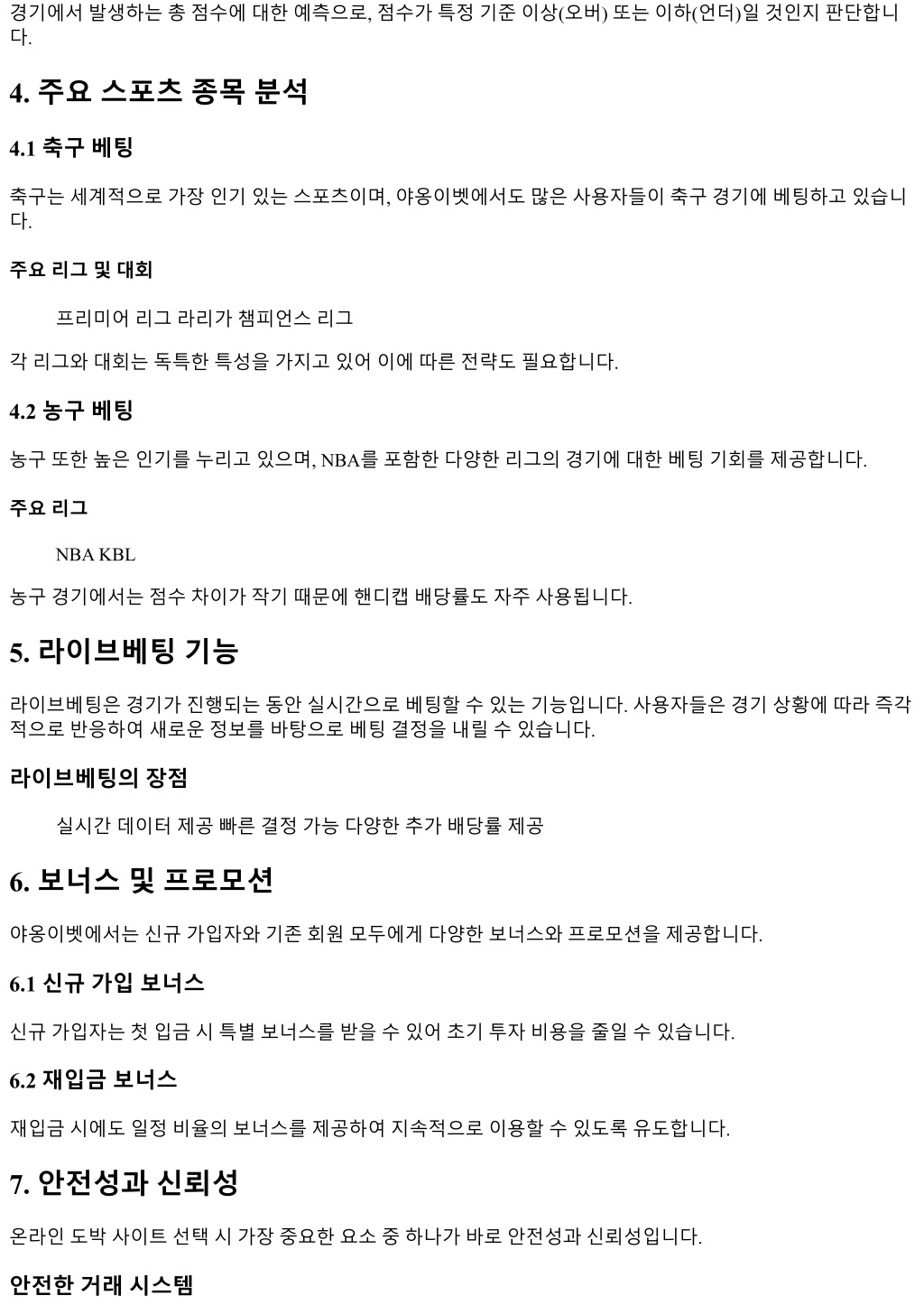 경기에서 발생하는 총 점수에 대한 예측으로, 점수가 특정 기준 이상(오버) 또는 이하(언더)일 것인지 판단합니다.

4. 주요 스포츠 종목 분석

4.1 축구 베팅

축구는 세계적으로 가장 인기 있는 스포츠이며, 야옹이벳에서도 많은 사용자들이 축구 경기에 베팅하고 있습니다.

주요 리그 및 대회

프리미어 리그 라리가 챔피언스 리그

각 리그와 대회는 독특한 특성을 가지고 있어 이에 따른 전략도 필요합니다.

4.2 농구 베팅

농구 또한 높은 인기를 누리고 있으며, NBA를 포함한 다양한 리그의 경기에 대한 베팅 기회를 제공합니다.

주요 리그

NBA KBL

농구 경기에서는 점수 차이가 작기 때문에 핸디캡 배당률도 자주 사용됩니다.

5. 라이브베팅 기능

라이브베팅은 경기가 진행되는 동안 실시간으로 베팅할 수 있는 기능입니다. 사용자들은 경기 상황에 따라 즉각적으로 반응하여 새로운 정보를 바탕으로 베팅 결정을 내릴 수 있습니다.

라이브베팅의 장점

실시간 데이터 제공 빠른 결정 가능 다양한 추가 배당률 제공

6. 보너스 및 프로모션

야옹이벳에서는 신규 가입자와 기존 회원 모두에게 다양한 보너스와 프로모션을 제공합니다.

6.1 신규 가입 보너스

신규 가입자는 첫 입금 시 특별 보너스를 받을 수 있어 초기 투자 비용을 줄일 수 있습니다.

6.2 재입금 보너스

재입금 시에도 일정 비율의 보너스를 제공하여 지속적으로 이용할 수 있도록 유도합니다.

7. 안전성과 신뢰성

온라인 도박 사이트 선택 시 가장 중요한 요소 중 하나가 바로 안전성과 신뢰성입니다.

안전한 거래 시스템